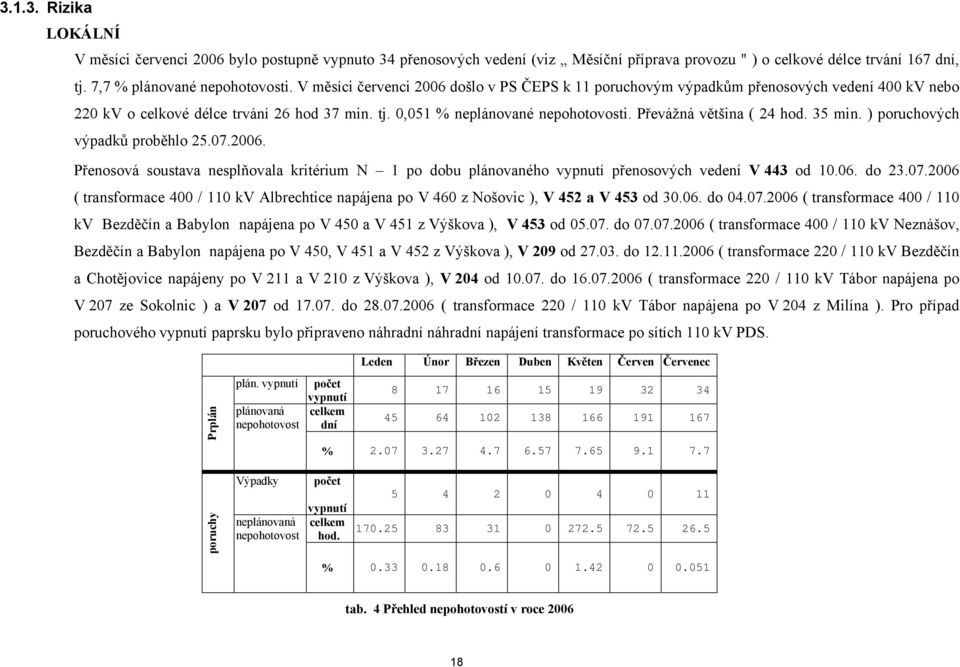 3.1.3. Rizika

LOKÁLNÍ

V měsíci červenci 2006 bylo postupně vypnuto 34 přenosových vedení (viz „ Měsíční příprava provozu " ) o celkové délce trvání 167 dní, tj. 7,7 % plánované nepohotovosti. V měsíci červenci 2006 došlo v PS ČEPS k 11 poruchovým výpadkům přenosových vedení 400 kV nebo 220 kV o celkové délce trvání 26 hod 37 min. tj. 0,051 % neplánované nepohotovosti. Převážná většina ( 24 hod. 35 min. ) poruchových výpadků proběhlo 25.07.2006.

Přenosová soustava nesplňovala kritérium N – 1 po dobu plánovaného vypnutí přenosových vedení V 443 od 10.06. do 23.07.2006 ( transformace 400 / 110 kV Albrechtice napájena po V 460 z Nošovic ), V 452 a V 453 od 30.06. do 04.07.2006 ( transformace 400 / 110 kV Bezděčín a Babylon napájena po V 450 a V 451 z Výškova ), V 453 od 05.07. do 07.07.2006 ( transformace 400 / 110 kV Neznášov, Bezděčín a Babylon napájena po V 450, V 451 a V 452 z Výškova ), V 209 od 27.03. do 12.11.2006 ( transformace 220 / 110 kV Bezděčín a Chotějovice napájeny po V 211 a V 210 z Výškova ), V 204 od 10.07. do 16.07.2006 ( transformace 220 / 110 kV Tábor napájena po V 207 ze Sokolnic ) a V 207 od 17.07. do 28.07.2006 ( transformace 220 / 110 kV Tábor napájena po V 204 z Milína ). Pro případ poruchového vypnutí paprsku bylo připraveno náhradní náhradní napájení transformace po sítích 110 kV PDS.

| | | | Leden | Únor | Březen | Duben | Květen | Červen | Červenec |
|---|---|---|---|---|---|---|---|---|---|
| Prplán | plán. vypnutí | počet vypnutí | 8 | 17 | 16 | 15 | 19 | 32 | 34 |
| | plánovaná nepohotovost | celkem dní | 45 | 64 | 102 | 138 | 166 | 191 | 167 |
| | | % | 2.07 | 3.27 | 4.7 | 6.57 | 7.65 | 9.1 | 7.7 |
| poruchy | Výpadky | počet vypnutí | 5 | 4 | 2 | 0 | 4 | 0 | 11 |
| | neplánovaná nepohotovost | celkem hod. | 170.25 | 83 | 31 | 0 | 272.5 | 72.5 | 26.5 |
| | | % | 0.33 | 0.18 | 0.6 | 0 | 1.42 | 0 | 0.051 |

tab. 4 Přehled nepohotovostí v roce 2006

18